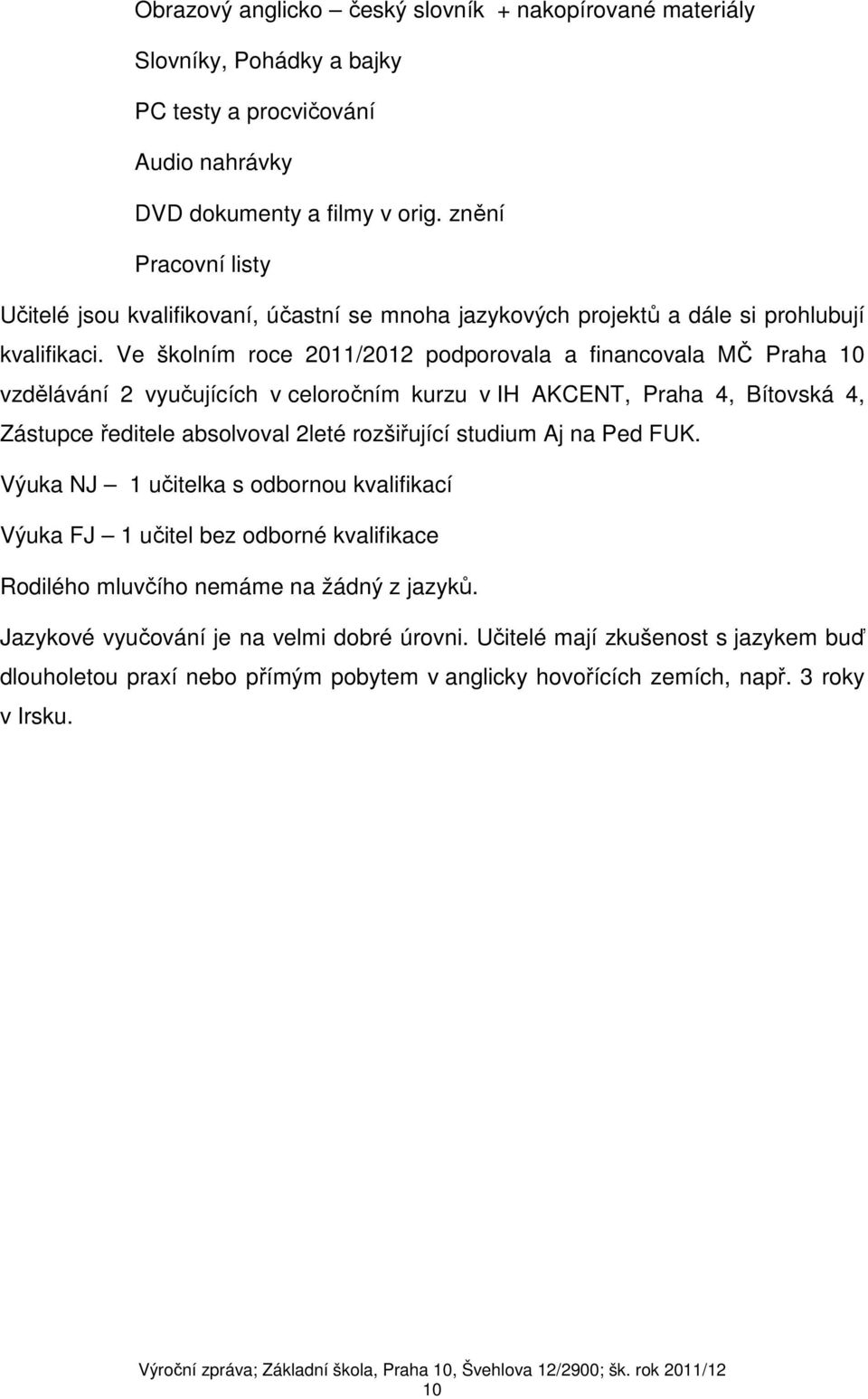 Obrazový anglicko – český slovník + nakopírované materiály

Slovníky, Pohádky a bajky

PC testy a procvičování

Audio nahrávky

DVD dokumenty a filmy v orig. znění

Pracovní listy

Učitelé jsou kvalifikovaní, účastní se mnoha jazykových projektů a dále si prohlubují kvalifikaci. Ve školním roce 2011/2012 podporovala a financovala MČ Praha 10 vzdělávání 2 vyučujících v celoročním kurzu v IH AKCENT, Praha 4, Bítovská 4, Zástupce ředitele absolvoval 2leté rozšiřující studium Aj na Ped FUK.

Výuka NJ – 1 učitelka s odbornou kvalifikací

Výuka FJ – 1 učitel bez odborné kvalifikace

Rodilého mluvčího nemáme na žádný z jazyků.

Jazykové vyučování je na velmi dobré úrovni. Učitelé mají zkušenost s jazykem buď dlouholetou praxí nebo přímým pobytem v anglicky hovořících zemích, např. 3 roky v Irsku.

Výroční zpráva; Základní škola, Praha 10, Švehlova 12/2900; šk. rok 2011/12
10